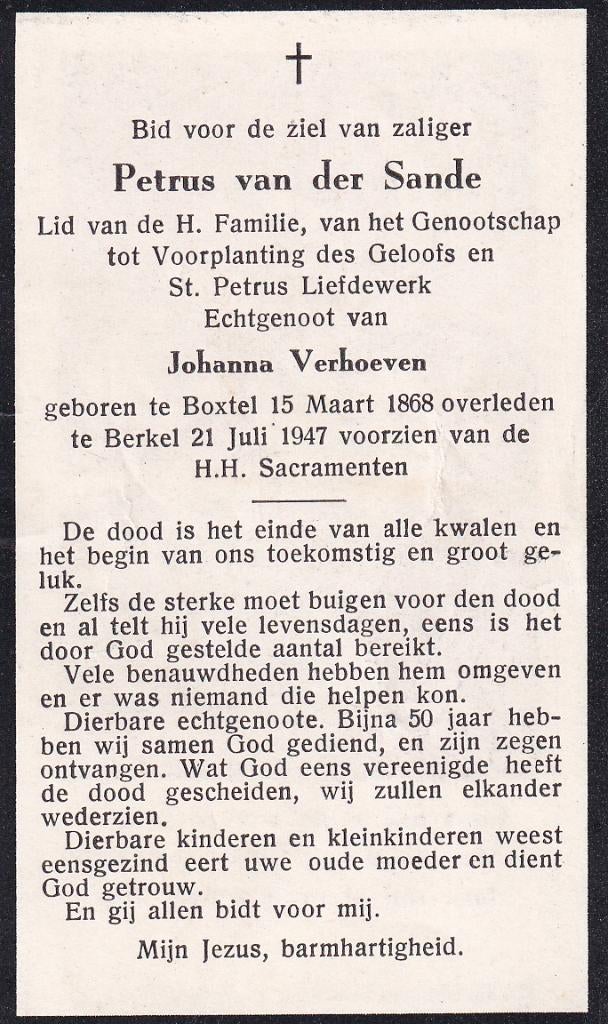 †

Bid voor de ziel van zaliger

Petrus van der Sande

Lid van de H. Familie, van het Genootschap tot Voorplanting des Geloofs en St. Petrus Liefdewerk

Echtgenoot van

Johanna Verhoeven

geboren te Boxtel 15 Maart 1868 overleden te Berkel 21 Juli 1947 voorzien van de H.H. Sacramenten

De dood is het einde van alle kwalen en het begin van ons toekomstig en groot geluk.

Zelfs de sterke moet buigen voor den dood en al telt hij vele levensdagen, eens is het door God gestelde aantal bereikt.

Vele benauwdheden hebben hem omgeven en er was niemand die helpen kon.

Dierbare echtgenoote. Bijna 50 jaar hebben wij samen God gediend, en zijn zegen ontvangen. Wat God eens vereenigde heeft de dood gescheiden, wij zullen elkander wederzien.

Dierbare kinderen en kleinkinderen weest eensgezind eert uwe oude moeder en dient God getrouw.

En gij allen bidt voor mij.

Mijn Jezus, barmhartigheid.